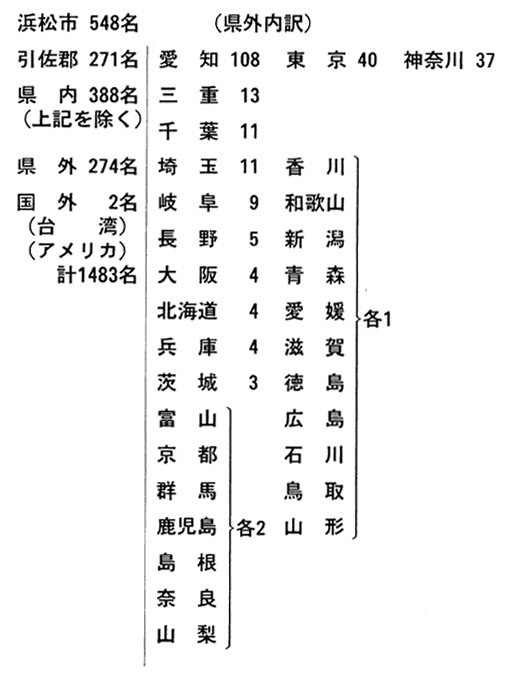 浜松市 548名
引佐郡 271名
県 内 388名
（上記を除く）
県 外 274名
国 外 2名
（台 湾）
（アメリカ）
計1483名

（県外内訳）
愛 知 108　東 京 40　神奈川 37
三 重 13
千 葉 11
埼 玉 11
岐 阜 9
長 野 5
大 阪 4
北海道 4
兵 庫 4
茨 城 3

富 山
京 都
群 馬
鹿児島
島 根
奈 良
山 梨
各2

香 川
和歌山
新 潟
青 森
愛 媛
滋 賀
徳 島
広 島
石 川
鳥 取
山 形
各1